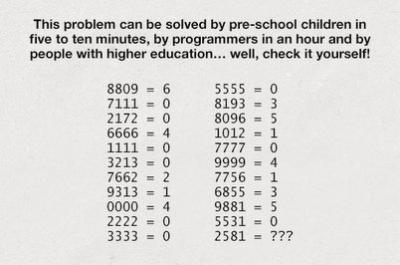 This problem can be solved by pre-school children in five to ten minutes, by programmers in an hour and by people with higher education... well, check it yourself!

8809 = 6
7111 = 0
2172 = 0
6666 = 4
1111 = 0
3213 = 0
7662 = 2
9313 = 1
0000 = 4
2222 = 0
3333 = 0

5555 = 0
8193 = 3
8096 = 5
1012 = 1
7777 = 0
9999 = 4
7756 = 1
6855 = 3
9881 = 5
5531 = 0
2581 = ???